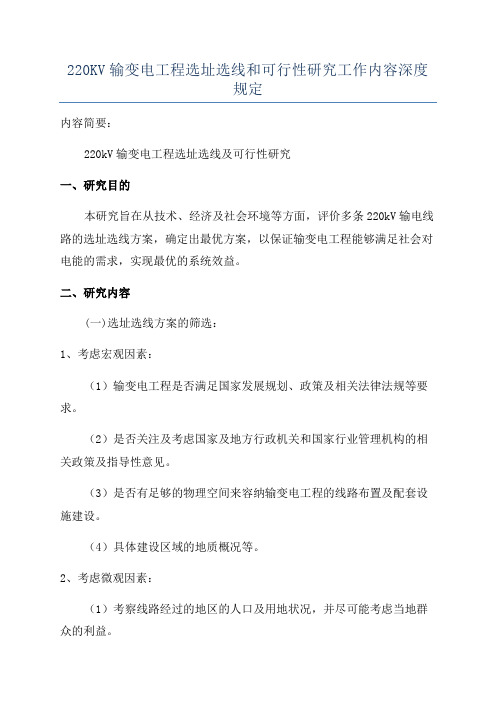 220KV 输变电工程选址选线和可行性研究工作内容深度规定

内容简要：

220kV 输变电工程选址选线及可行性研究

一、研究目的

本研究旨在从技术、经济及社会环境等方面，评价多条 220kV 输电线路的选址选线方案，确定出最优方案，以保证输变电工程能够满足社会对电能的需求，实现最优的系统效益。

二、研究内容

(一)选址选线方案的筛选：

1、考虑宏观因素：

（1）输变电工程是否满足国家发展规划、政策及相关法律法规等要求。

（2）是否关注及考虑国家及地方行政机关和国家行业管理机构的相关政策及指导性意见。

（3）是否有足够的物理空间来容纳输变电工程的线路布置及配套设施建设。

（4）具体建设区域的地质概况等。

2、考虑微观因素：

（1）考察线路经过的地区的人口及用地状况，并尽可能考虑当地群众的利益。